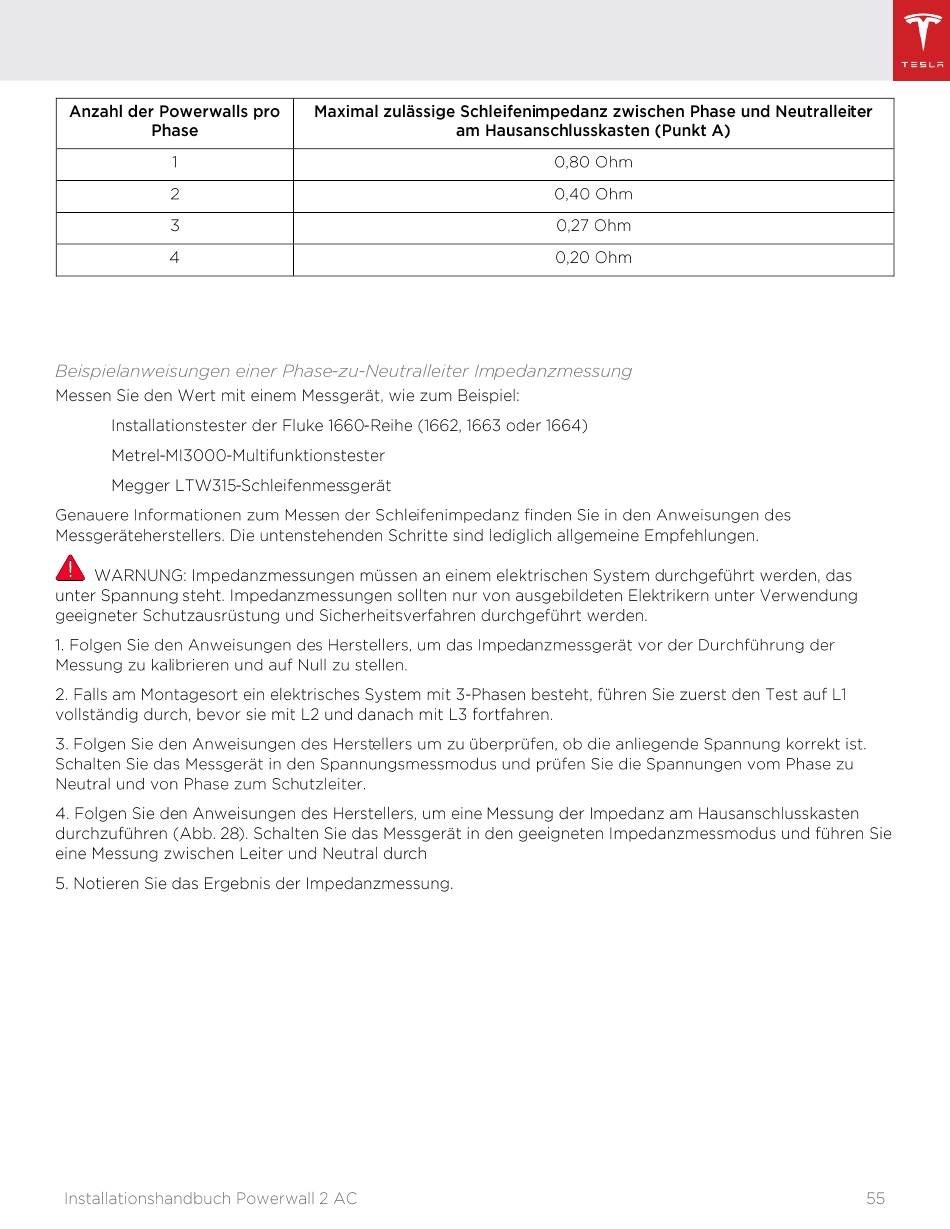 TESLA

| Anzahl der Powerwalls pro Phase | Maximal zulässige Schleifenimpedanz zwischen Phase und Neutralleiter am Hausanschlusskasten (Punkt A) |
|---|---|
| 1 | 0,80 Ohm |
| 2 | 0,40 Ohm |
| 3 | 0,27 Ohm |
| 4 | 0,20 Ohm |

Beispielanweisungen einer Phase-zu-Neutralleiter Impedanzmessung

Messen Sie den Wert mit einem Messgerät, wie zum Beispiel:

Installationstester der Fluke 1660-Reihe (1662, 1663 oder 1664)

Metrel-MI3000-Multifunktionstester

Megger LTW315-Schleifenmessgerät

Genauere Informationen zum Messen der Schleifenimpedanz finden Sie in den Anweisungen des Messgeräteherstellers. Die untenstehenden Schritte sind lediglich allgemeine Empfehlungen.

WARNUNG: Impedanzmessungen müssen an einem elektrischen System durchgeführt werden, das unter Spannung steht. Impedanzmessungen sollten nur von ausgebildeten Elektrikern unter Verwendung geeigneter Schutzausrüstung und Sicherheitsverfahren durchgeführt werden.

1. Folgen Sie den Anweisungen des Herstellers, um das Impedanzmessgerät vor der Durchführung der Messung zu kalibrieren und auf Null zu stellen.

2. Falls am Montagesort ein elektrisches System mit 3-Phasen besteht, führen Sie zuerst den Test auf L1 vollständig durch, bevor sie mit L2 und danach mit L3 fortfahren.

3. Folgen Sie den Anweisungen des Herstellers um zu überprüfen, ob die anliegende Spannung korrekt ist. Schalten Sie das Messgerät in den Spannungsmessmodus und prüfen Sie die Spannungen vom Phase zu Neutral und von Phase zum Schutzleiter.

4. Folgen Sie den Anweisungen des Herstellers, um eine Messung der Impedanz am Hausanschlusskasten durchzuführen (Abb. 28). Schalten Sie das Messgerät in den geeigneten Impedanzmessmodus und führen Sie eine Messung zwischen Leiter und Neutral durch

5. Notieren Sie das Ergebnis der Impedanzmessung.

Installationshandbuch Powerwall 2 AC 55